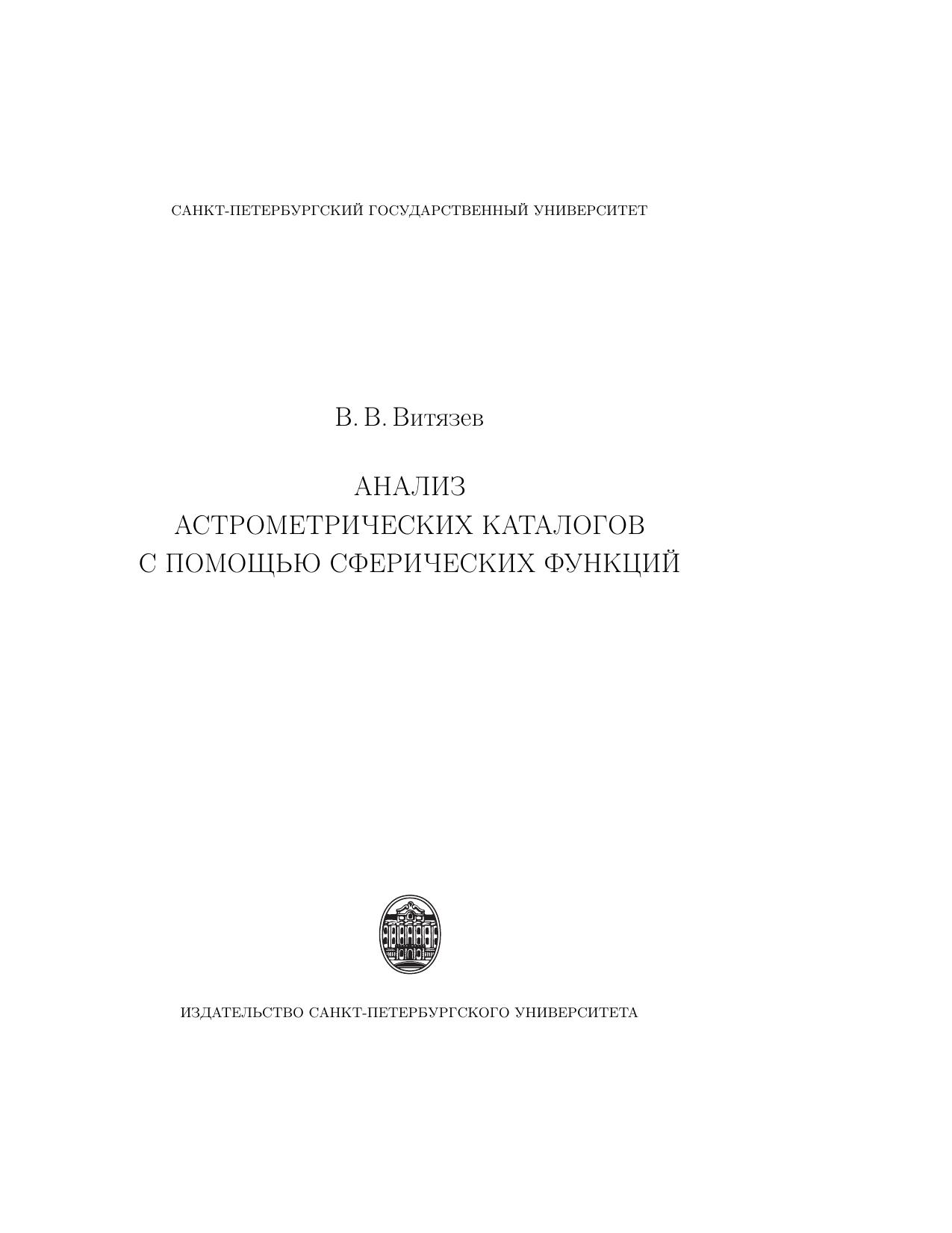 САНКТ-ПЕТЕРБУРГСКИЙ ГОСУДАРСТВЕННЫЙ УНИВЕРСИТЕТ

В. В. Витязев

АНАЛИЗ
АСТРОМЕТРИЧЕСКИХ КАТАЛОГОВ
С ПОМОЩЬЮ СФЕРИЧЕСКИХ ФУНКЦИЙ

ИЗДАТЕЛЬСТВО САНКТ-ПЕТЕРБУРГСКОГО УНИВЕРСИТЕТА